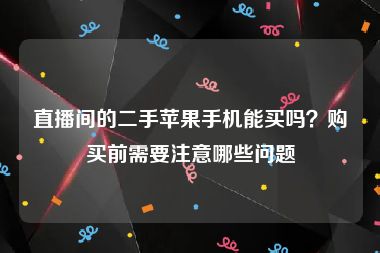 直播间的二手苹果手机能买吗？购买前需要注意哪些问题